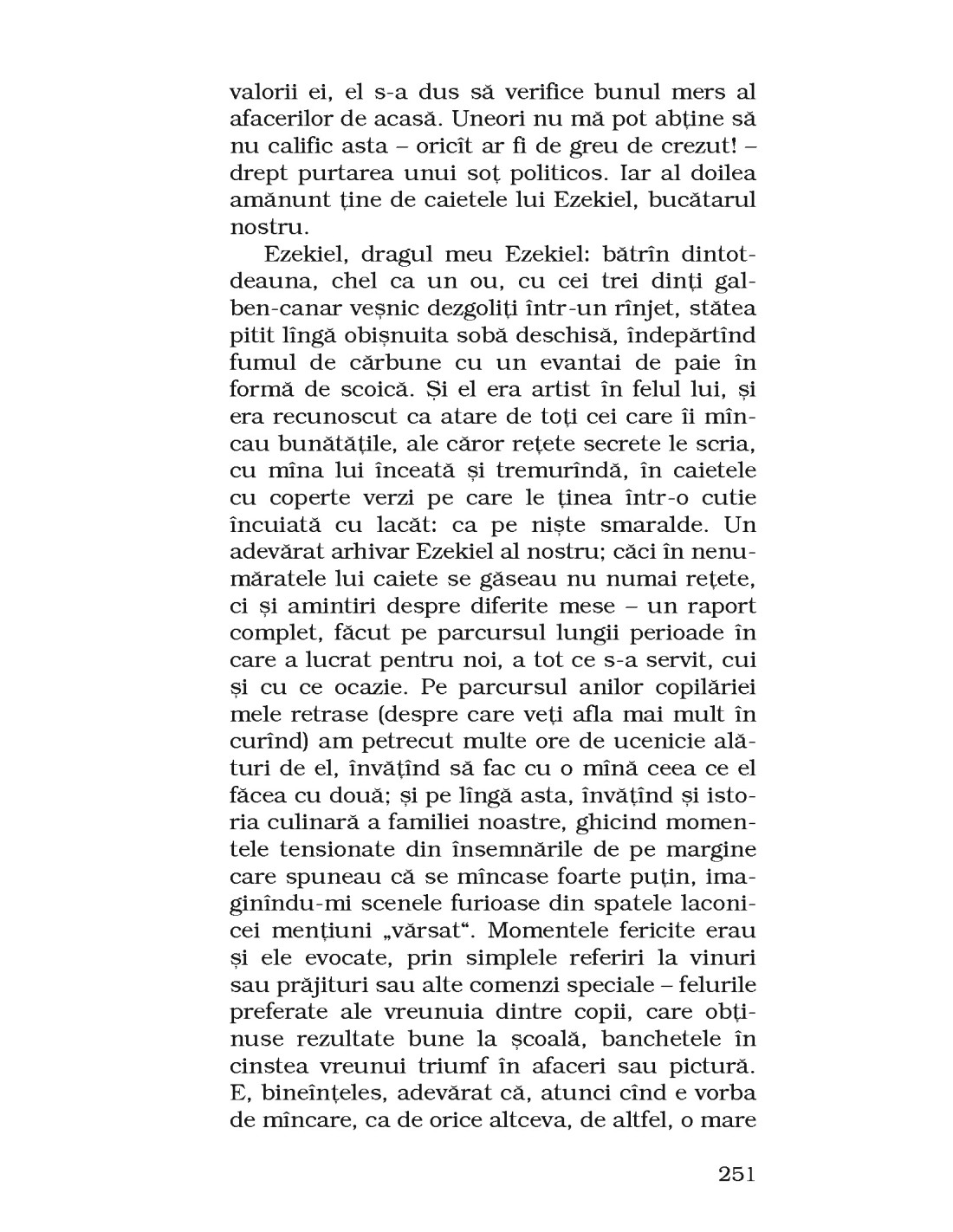 valorii ei, el s-a dus să verifice bunul mers al afacerilor de acasă. Uneori nu mă pot abține să nu calific asta – oricît ar fi de greu de crezut! – drept purtarea unui soț politicos. Iar al doilea amănunt ține de caietele lui Ezekiel, bucătarul nostru.

Ezekiel, dragul meu Ezekiel: bătrîn dintotdeauna, chel ca un ou, cu cei trei dinți galben-canar veșnic dezgoliți într-un rînjet, stătea pitit lîngă obișnuita sobă deschisă, îndepărtînd fumul de cărbune cu un evantai de paie în formă de scoică. Și el era artist în felul lui, și era recunoscut ca atare de toți cei care îi mîncau bunătățile, ale căror rețete secrete le scria, cu mîna lui înceată și tremurîndă, în caietele cu coperte verzi pe care le ținea într-o cutie încuiată cu lacăt: ca pe niște smaralde. Un adevărat arhivar Ezekiel al nostru; căci în nenumăratele lui caiete se găseau nu numai rețete, ci și amintiri despre diferite mese – un raport complet, făcut pe parcursul lungii perioade în care a lucrat pentru noi, a tot ce s-a servit, cui și cu ce ocazie. Pe parcursul anilor copilăriei mele retrase (despre care veți afla mai mult în curînd) am petrecut multe ore de ucenicie alături de el, învățînd să fac cu o mînă ceea ce el făcea cu două; și pe lîngă asta, învățînd și istoria culinară a familiei noastre, ghicind momentele tensionate din însemnările de pe margine care spuneau că se mîncase foarte puțin, imaginîndu-mi scenele furioase din spatele laconicei mențiuni „vărsat“. Momentele fericite erau și ele evocate, prin simplele referiri la vinuri sau prăjituri sau alte comenzi speciale – felurile preferate ale vreunuia dintre copii, care obținuse rezultate bune la școală, banchetele în cinstea vreunui triumf în afaceri sau pictură. E, bineînțeles, adevărat că, atunci cînd e vorba de mîncare, ca de orice altceva, de altfel, o mare

251